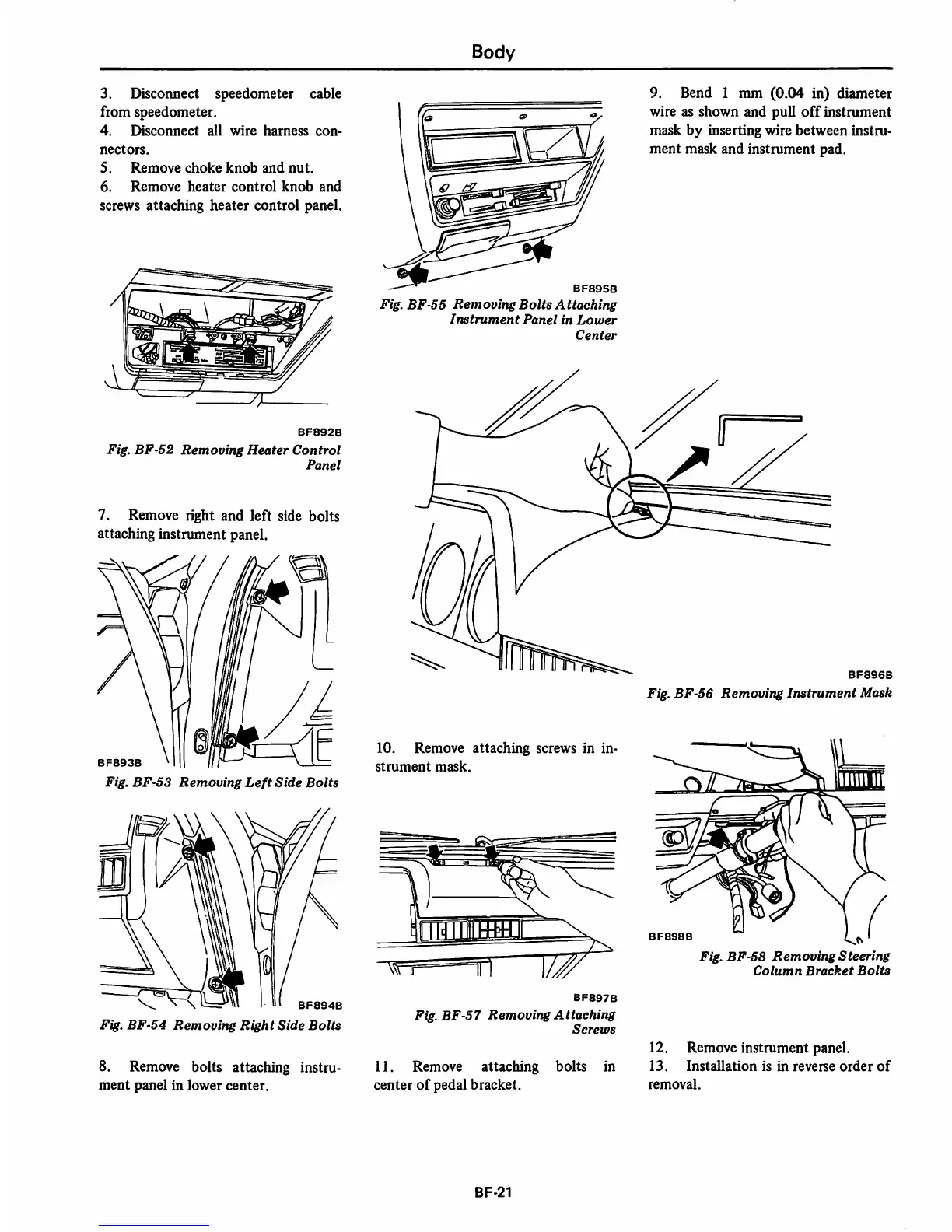 Body

3. Disconnect speedometer cable from speedometer.
4. Disconnect all wire harness connectors.
5. Remove choke knob and nut.
6. Remove heater control knob and screws attaching heater control panel.

BF892B
Fig. BF-52 Removing Heater Control Panel

7. Remove right and left side bolts attaching instrument panel.

BF893B
Fig. BF-53 Removing Left Side Bolts

BF894B
Fig. BF-54 Removing Right Side Bolts

8. Remove bolts attaching instrument panel in lower center.

BF895B
Fig. BF-55 Removing Bolts Attaching Instrument Panel in Lower Center

10. Remove attaching screws in instrument mask.

BF897B
Fig. BF-57 Removing Attaching Screws

11. Remove attaching bolts in center of pedal bracket.

9. Bend 1 mm (0.04 in) diameter wire as shown and pull off instrument mask by inserting wire between instrument mask and instrument pad.

BF896B
Fig. BF-56 Removing Instrument Mask

BF898B
Fig. BF-58 Removing Steering Column Bracket Bolts

12. Remove instrument panel.
13. Installation is in reverse order of removal.

BF-21